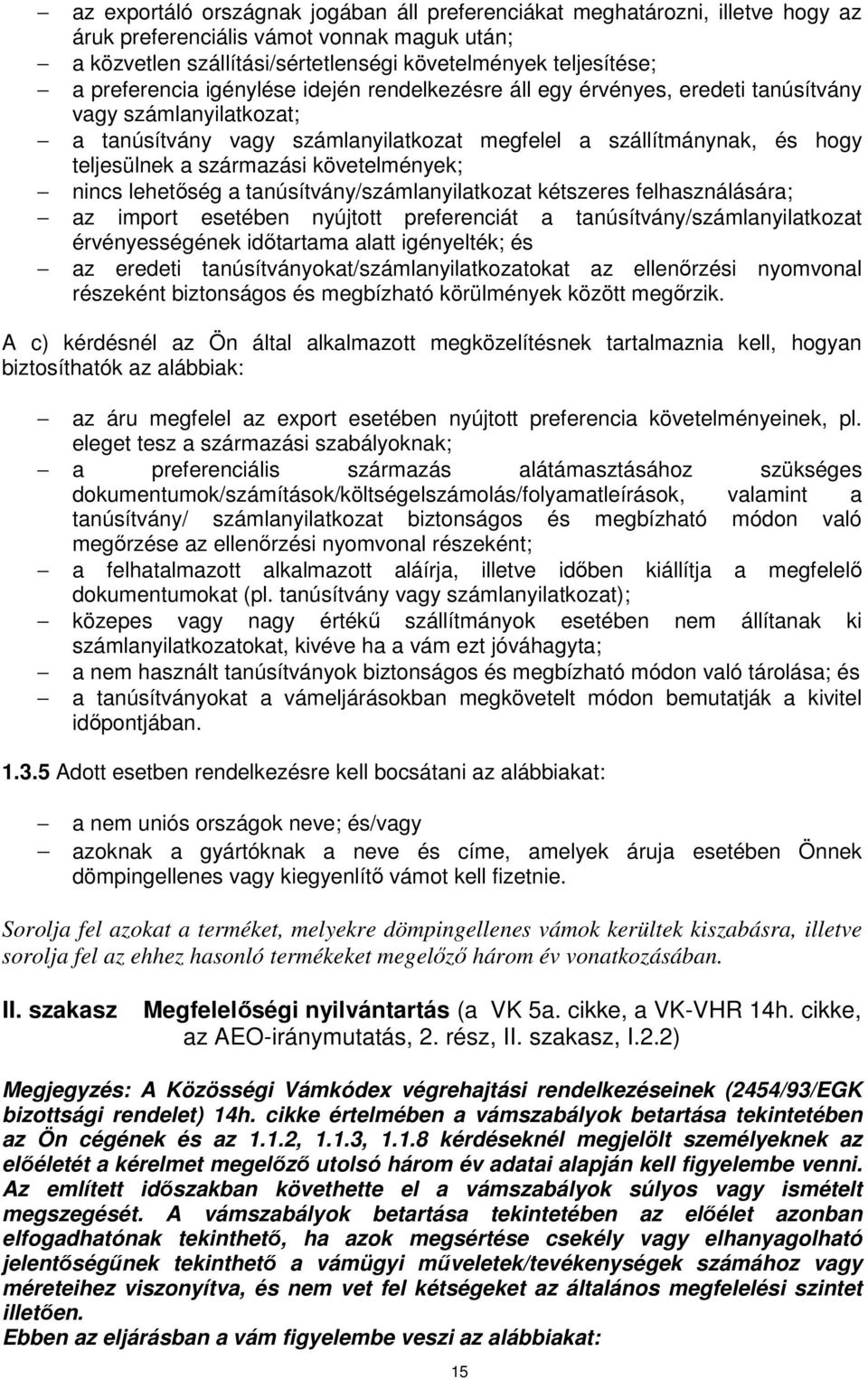 – az exportáló országnak jogában áll preferenciákat meghatározni, illetve hogy az áruk preferenciális vámot vonnak maguk után;
– a közvetlen szállítási/sértetlenségi követelmények teljesítése;
– a preferencia igénylése idején rendelkezésre áll egy érvényes, eredeti tanúsítvány vagy számlanyilatkozat;
– a tanúsítvány vagy számlanyilatkozat megfelel a szállítmánynak, és hogy teljesülnek a származási követelmények;
– nincs lehetőség a tanúsítvány/számlanyilatkozat kétszeres felhasználására;
– az import esetében nyújtott preferenciát a tanúsítvány/számlanyilatkozat érvényességének időtartama alatt igényelték; és
– az eredeti tanúsítványokat/számlanyilatkozatokat az ellenőrzési nyomvonal részeként biztonságos és megbízható körülmények között megőrzik.

A c) kérdésnél az Ön által alkalmazott megközelítésnek tartalmaznia kell, hogyan biztosíthatók az alábbiak:

– az áru megfelel az export esetében nyújtott preferencia követelményeinek, pl. eleget tesz a származási szabályoknak;
– a preferenciális származás alátámasztásához szükséges dokumentumok/számítások/költségelszámolás/folyamatleírások, valamint a tanúsítvány/ számlanyilatkozat biztonságos és megbízható módon való megőrzése az ellenőrzési nyomvonal részeként;
– a felhatalmazott alkalmazott aláírja, illetve időben kiállítja a megfelelő dokumentumokat (pl. tanúsítvány vagy számlanyilatkozat);
– közepes vagy nagy értékű szállítmányok esetében nem állítanak ki számlanyilatkozatokat, kivéve ha a vám ezt jóváhagyta;
– a nem használt tanúsítványok biztonságos és megbízható módon való tárolása; és
– a tanúsítványokat a vámeljárásokban megkövetelt módon bemutatják a kivitel időpontjában.

1.3.5 Adott esetben rendelkezésre kell bocsátani az alábbiakat:

– a nem uniós országok neve; és/vagy
– azoknak a gyártóknak a neve és címe, amelyek áruja esetében Önnek dömpingellenes vagy kiegyenlítő vámot kell fizetnie.

Sorolja fel azokat a terméket, melyekre dömpingellenes vámok kerültek kiszabásra, illetve sorolja fel az ehhez hasonló termékeket megelőző három év vonatkozásában.

II. szakasz Megfelelőségi nyilvántartás (a VK 5a. cikke, a VK-VHR 14h. cikke, az AEO-iránymutatás, 2. rész, II. szakasz, I.2.2)

Megjegyzés: A Közösségi Vámkódex végrehajtási rendelkezéseinek (2454/93/EGK bizottsági rendelet) 14h. cikke értelmében a vámszabályok betartása tekintetében az Ön cégének és az 1.1.2, 1.1.3, 1.1.8 kérdéseknél megjelölt személyeknek az előéletét a kérelmet megelőző utolsó három év adatai alapján kell figyelembe venni. Az említett időszakban követhette el a vámszabályok súlyos vagy ismételt megszegését. A vámszabályok betartása tekintetében az előélet azonban elfogadhatónak tekinthető, ha azok megsértése csekély vagy elhanyagolható jelentőségűnek tekinthető a vámügyi műveletek/tevékenységek számához vagy méreteihez viszonyítva, és nem vet fel kétségeket az általános megfelelési szintet illetően.
Ebben az eljárásban a vám figyelembe veszi az alábbiakat:

15